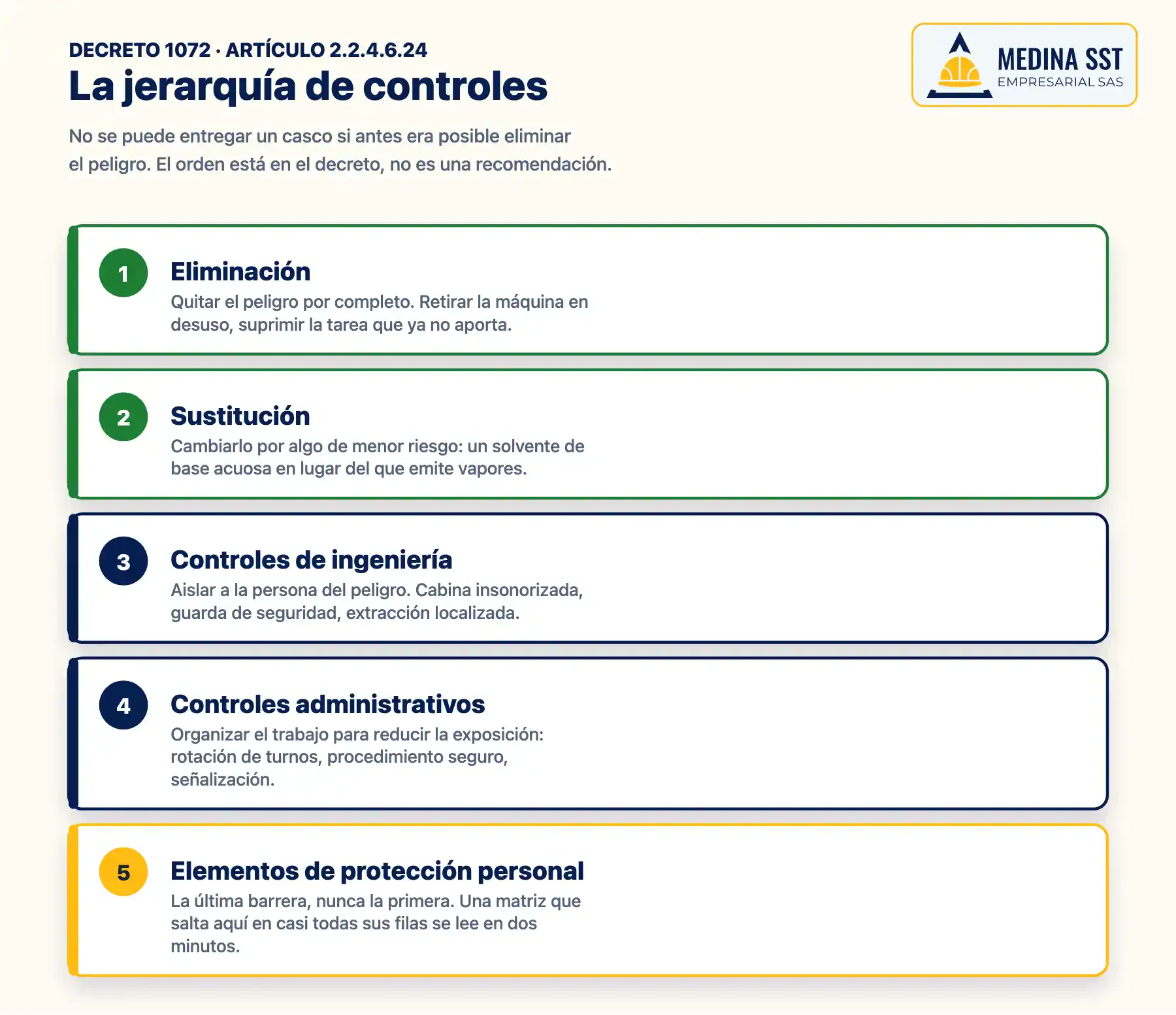 DECRETO 1072 · ARTÍCULO 2.2.4.6.24

La jerarquía de controles

MEDINA SST
EMPRESARIAL SAS

No se puede entregar un casco si antes era posible eliminar el peligro. El orden está en el decreto, no es una recomendación.

1
Eliminación
Quitar el peligro por completo. Retirar la máquina en desuso, suprimir la tarea que ya no aporta.

2
Sustitución
Cambiarlo por algo de menor riesgo: un solvente de base acuosa en lugar del que emite vapores.

3
Controles de ingeniería
Aislar a la persona del peligro. Cabina insonorizada, guarda de seguridad, extracción localizada.

4
Controles administrativos
Organizar el trabajo para reducir la exposición: rotación de turnos, procedimiento seguro, señalización.

5
Elementos de protección personal
La última barrera, nunca la primera. Una matriz que salta aquí en casi todas sus filas se lee en dos minutos.